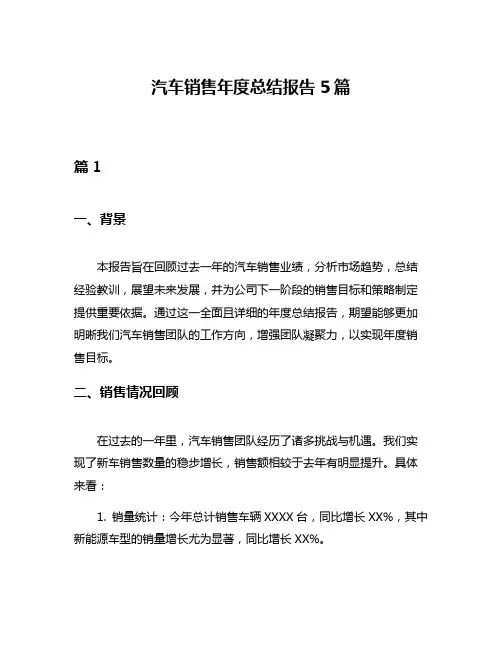 汽车销售年度总结报告 5 篇

篇 1

一、背景

本报告旨在回顾过去一年的汽车销售业绩，分析市场趋势，总结经验教训，展望未来发展，并为公司下一阶段的销售目标和策略制定提供重要依据。通过这一全面且详细的年度总结报告，期望能够更加明晰我们汽车销售团队的工作方向，增强团队凝聚力，以实现年度销售目标。

二、销售情况回顾

在过去的一年里，汽车销售团队经历了诸多挑战与机遇。我们实现了新车销售数量的稳步增长，销售额相较于去年有明显提升。具体来看：

1. 销量统计：今年总计销售车辆 XXXX 台，同比增长 XX%，其中新能源车型的销量增长尤为显著，同比增长 XX%。